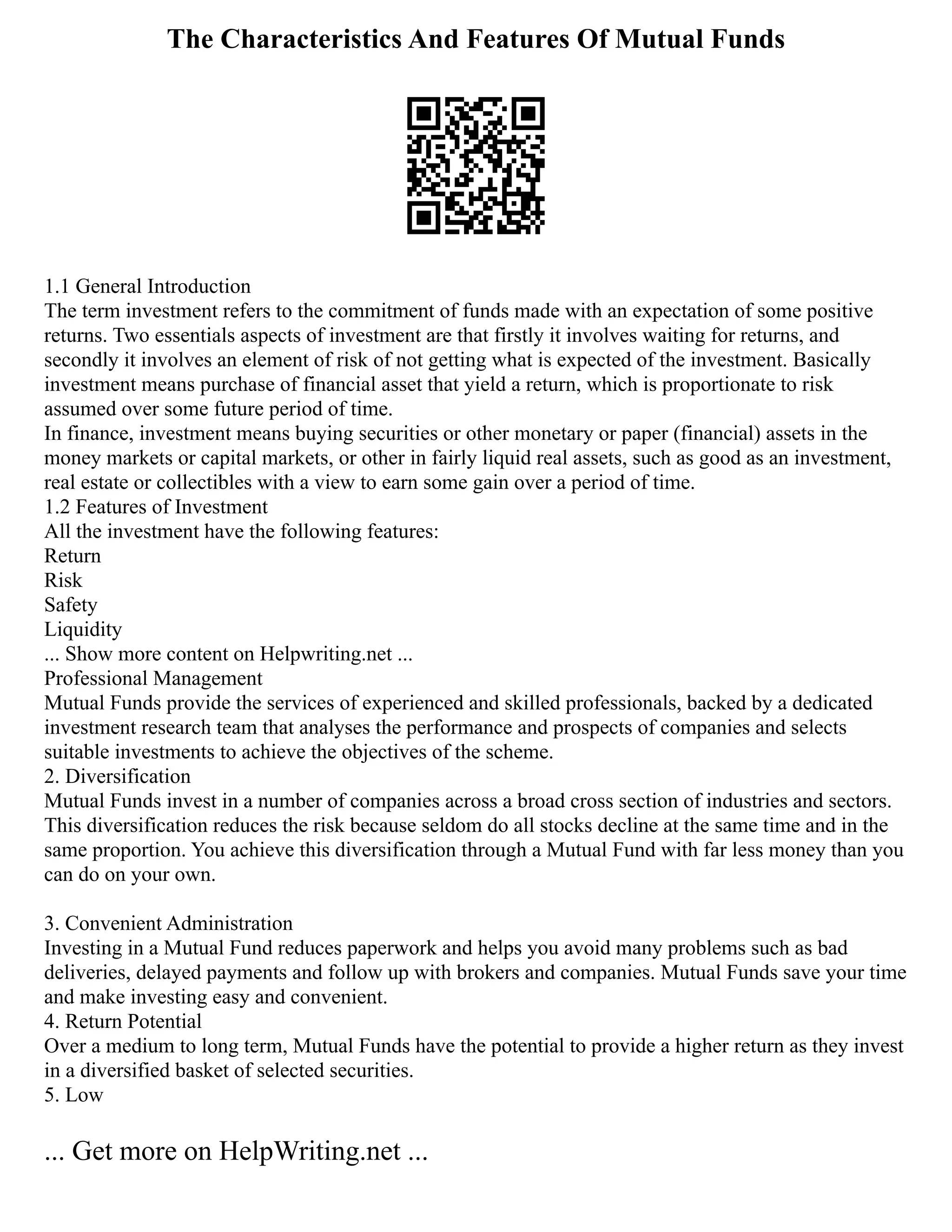 The Characteristics And Features Of Mutual Funds

1.1 General Introduction
The term investment refers to the commitment of funds made with an expectation of some positive returns. Two essentials aspects of investment are that firstly it involves waiting for returns, and secondly it involves an element of risk of not getting what is expected of the investment. Basically investment means purchase of financial asset that yield a return, which is proportionate to risk assumed over some future period of time.
In finance, investment means buying securities or other monetary or paper (financial) assets in the money markets or capital markets, or other in fairly liquid real assets, such as good as an investment, real estate or collectibles with a view to earn some gain over a period of time.
1.2 Features of Investment
All the investment have the following features:
Return
Risk
Safety
Liquidity
... Show more content on Helpwriting.net ...
Professional Management
Mutual Funds provide the services of experienced and skilled professionals, backed by a dedicated investment research team that analyses the performance and prospects of companies and selects suitable investments to achieve the objectives of the scheme.
2. Diversification
Mutual Funds invest in a number of companies across a broad cross section of industries and sectors. This diversification reduces the risk because seldom do all stocks decline at the same time and in the same proportion. You achieve this diversification through a Mutual Fund with far less money than you can do on your own.

3. Convenient Administration
Investing in a Mutual Fund reduces paperwork and helps you avoid many problems such as bad deliveries, delayed payments and follow up with brokers and companies. Mutual Funds save your time and make investing easy and convenient.
4. Return Potential
Over a medium to long term, Mutual Funds have the potential to provide a higher return as they invest in a diversified basket of selected securities.
5. Low

... Get more on HelpWriting.net ...